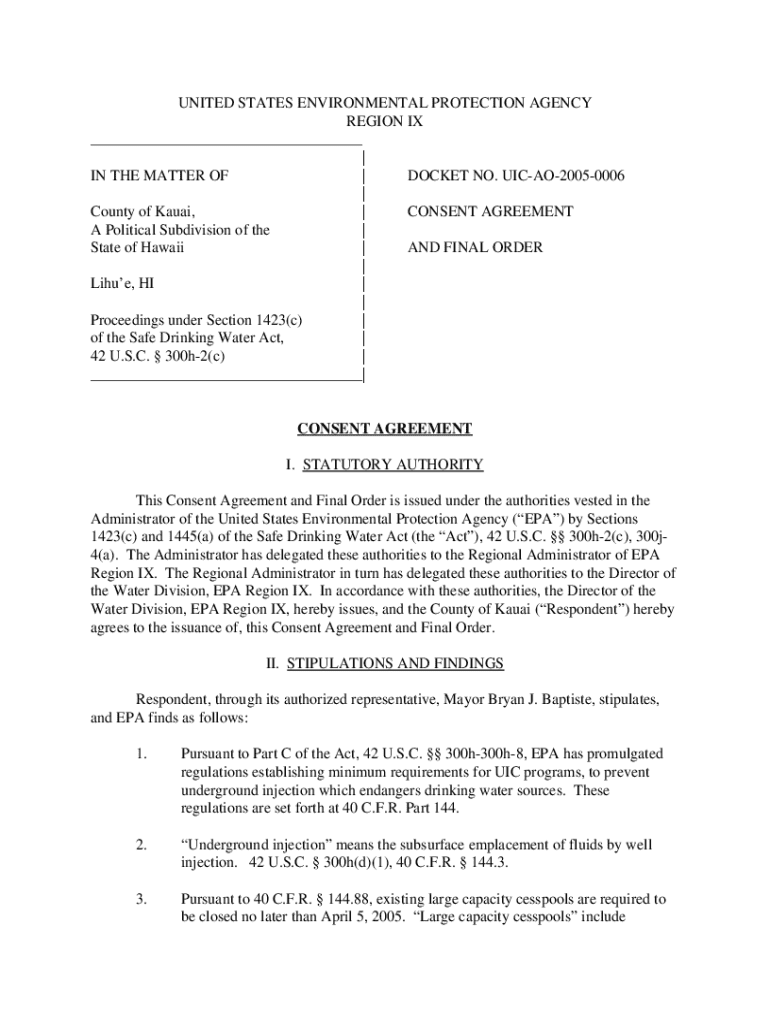 UNITED STATES ENVIRONMENTAL PROTECTION AGENCY
REGION IX

IN THE MATTER OF

County of Kauai,
A Political Subdivision of the
State of Hawaii

Lihu'e, HI

Proceedings under Section 1423(c)
of the Safe Drinking Water Act,
42 U.S.C. § 300h-2(c)

DOCKET NO. UIC-AO-2005-0006

CONSENT AGREEMENT

AND FINAL ORDER

CONSENT AGREEMENT

I. STATUTORY AUTHORITY

This Consent Agreement and Final Order is issued under the authorities vested in the Administrator of the United States Environmental Protection Agency ("EPA") by Sections 1423(c) and 1445(a) of the Safe Drinking Water Act (the "Act"), 42 U.S.C. §§ 300h-2(c), 300j-4(a). The Administrator has delegated these authorities to the Regional Administrator of EPA Region IX. The Regional Administrator in turn has delegated these authorities to the Director of the Water Division, EPA Region IX. In accordance with these authorities, the Director of the Water Division, EPA Region IX, hereby issues, and the County of Kauai ("Respondent") hereby agrees to the issuance of, this Consent Agreement and Final Order.

II. STIPULATIONS AND FINDINGS

Respondent, through its authorized representative, Mayor Bryan J. Baptiste, stipulates, and EPA finds as follows:

1. Pursuant to Part C of the Act, 42 U.S.C. §§ 300h-300h-8, EPA has promulgated regulations establishing minimum requirements for UIC programs, to prevent underground injection which endangers drinking water sources. These regulations are set forth at 40 C.F.R. Part 144.

2. "Underground injection" means the subsurface emplacement of fluids by well injection. 42 U.S.C. § 300h(d)(1), 40 C.F.R. § 144.3.

3. Pursuant to 40 C.F.R. § 144.88, existing large capacity cesspools are required to be closed no later than April 5, 2005. "Large capacity cesspools" include